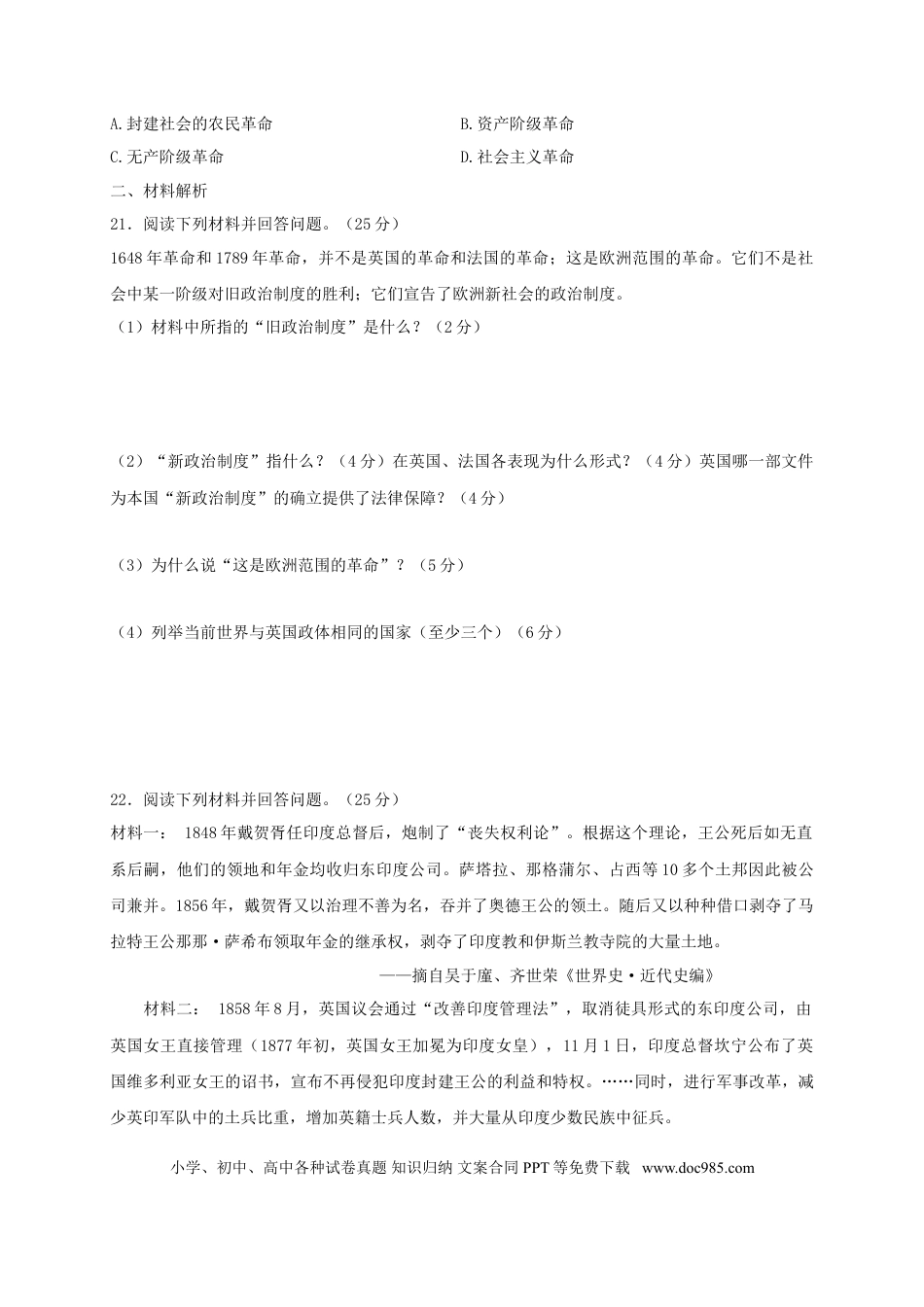 A.封建社会的农民革命　　B.资产阶级革命

C.无产阶级革命　　D.社会主义革命

二、材料解析

21．阅读下列材料并回答问题。（25分）

1648年革命和1789年革命，并不是英国的革命和法国的革命；这是欧洲范围的革命。它们不是社会中某一阶级对旧政治制度的胜利；它们宣告了欧洲新社会的政治制度。

（1）材料中所指的“旧政治制度”是什么？（2分）

（2）“新政治制度”指什么？（4分）在英国、法国各表现为什么形式？（4分）英国哪一部文件为本国“新政治制度”的确立提供了法律保障？（4分）

（3）为什么说“这是欧洲范围的革命”？（5分）

（4）列举当前世界与英国政体相同的国家（至少三个）（6分）

22．阅读下列材料并回答问题。（25分）

材料一： 1848年戴贺胥任印度总督后，炮制了“丧失权利论”。根据这个理论，王公死后如无直系后嗣，他们的领地和年金均收归东印度公司。萨塔拉、那格蒲尔、占西等10多个土邦因此被公司兼并。1856年，戴贺胥又以治理不善为名，吞并了奥德王公的领土。随后又以种种借口剥夺了马拉特王公那那·萨希布领取年金的继承权，剥夺了印度教和伊斯兰教寺院的大量土地。

——摘自吴于廑、齐世荣《世界史·近代史编》

材料二： 1858年8月，英国议会通过“改善印度管理法”，取消徒具形式的东印度公司，由英国女王直接管理（1877年初，英国女王加冕为印度女皇），11月1日，印度总督坎宁公布了英国维多利亚女王的诏书，宣布不再侵犯印度封建王公的利益和特权。……同时，进行军事改革，减少英印军队中的土兵比重，增加英籍士兵人数，并大量从印度少数民族中征兵。

小学、初中、高中各种试卷真题 知识归纳 文案合同 PPT等免费下载 www.doc985.com